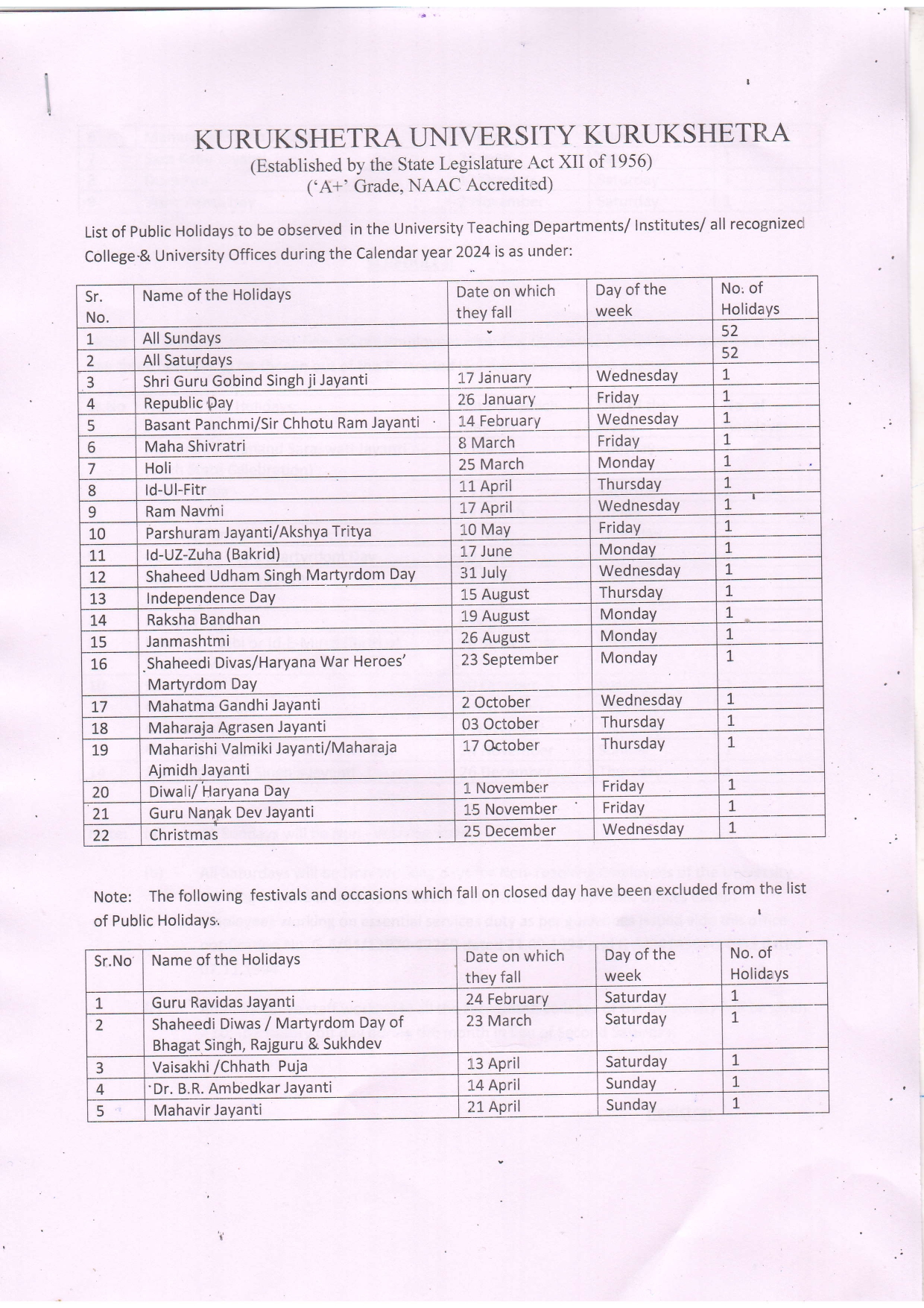 KURUKSHETRA UNIVERSITY KURUKSHETRA
(Established by the State Legislature Act XII of 1956)
('A+' Grade, NAAC Accredited)

List of Public Holidays to be observed in the University Teaching Departments/ Institutes/ all recognized College & University Offices during the Calendar year 2024 is as under:

| Sr. No. | Name of the Holidays | Date on which they fall | Day of the week | No. of Holidays |
|---|---|---|---|---|
| 1 | All Sundays | | | 52 |
| 2 | All Saturdays | | | 52 |
| 3 | Shri Guru Gobind Singh ji Jayanti | 17 January | Wednesday | 1 |
| 4 | Republic Day | 26 January | Friday | 1 |
| 5 | Basant Panchmi/Sir Chhotu Ram Jayanti | 14 February | Wednesday | 1 |
| 6 | Maha Shivratri | 8 March | Friday | 1 |
| 7 | Holi | 25 March | Monday | 1 |
| 8 | Id-Ul-Fitr | 11 April | Thursday | 1 |
| 9 | Ram Navmi | 17 April | Wednesday | 1 |
| 10 | Parshuram Jayanti/Akshya Tritya | 10 May | Friday | 1 |
| 11 | Id-UZ-Zuha (Bakrid) | 17 June | Monday | 1 |
| 12 | Shaheed Udham Singh Martyrdom Day | 31 July | Wednesday | 1 |
| 13 | Independence Day | 15 August | Thursday | 1 |
| 14 | Raksha Bandhan | 19 August | Monday | 1 |
| 15 | Janmashtmi | 26 August | Monday | 1 |
| 16 | Shaheedi Divas/Haryana War Heroes' Martyrdom Day | 23 September | Monday | 1 |
| 17 | Mahatma Gandhi Jayanti | 2 October | Wednesday | 1 |
| 18 | Maharaja Agrasen Jayanti | 03 October | Thursday | 1 |
| 19 | Maharishi Valmiki Jayanti/Maharaja Ajmidh Jayanti | 17 October | Thursday | 1 |
| 20 | Diwali/ Haryana Day | 1 November | Friday | 1 |
| 21 | Guru Nanak Dev Jayanti | 15 November | Friday | 1 |
| 22 | Christmas | 25 December | Wednesday | 1 |

Note: The following festivals and occasions which fall on closed day have been excluded from the list of Public Holidays.

| Sr.No | Name of the Holidays | Date on which they fall | Day of the week | No. of Holidays |
|---|---|---|---|---|
| 1 | Guru Ravidas Jayanti | 24 February | Saturday | 1 |
| 2 | Shaheedi Diwas / Martyrdom Day of Bhagat Singh, Rajguru & Sukhdev | 23 March | Saturday | 1 |
| 3 | Vaisakhi /Chhath Puja | 13 April | Saturday | 1 |
| 4 | Dr. B.R. Ambedkar Jayanti | 14 April | Sunday | 1 |
| 5 | Mahavir Jayanti | 21 April | Sunday | 1 |